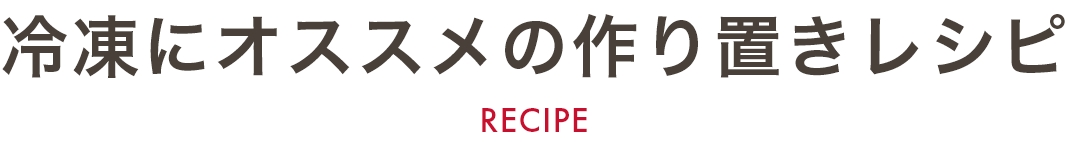 冷凍にオススメの作り置きレシピ

RECIPE